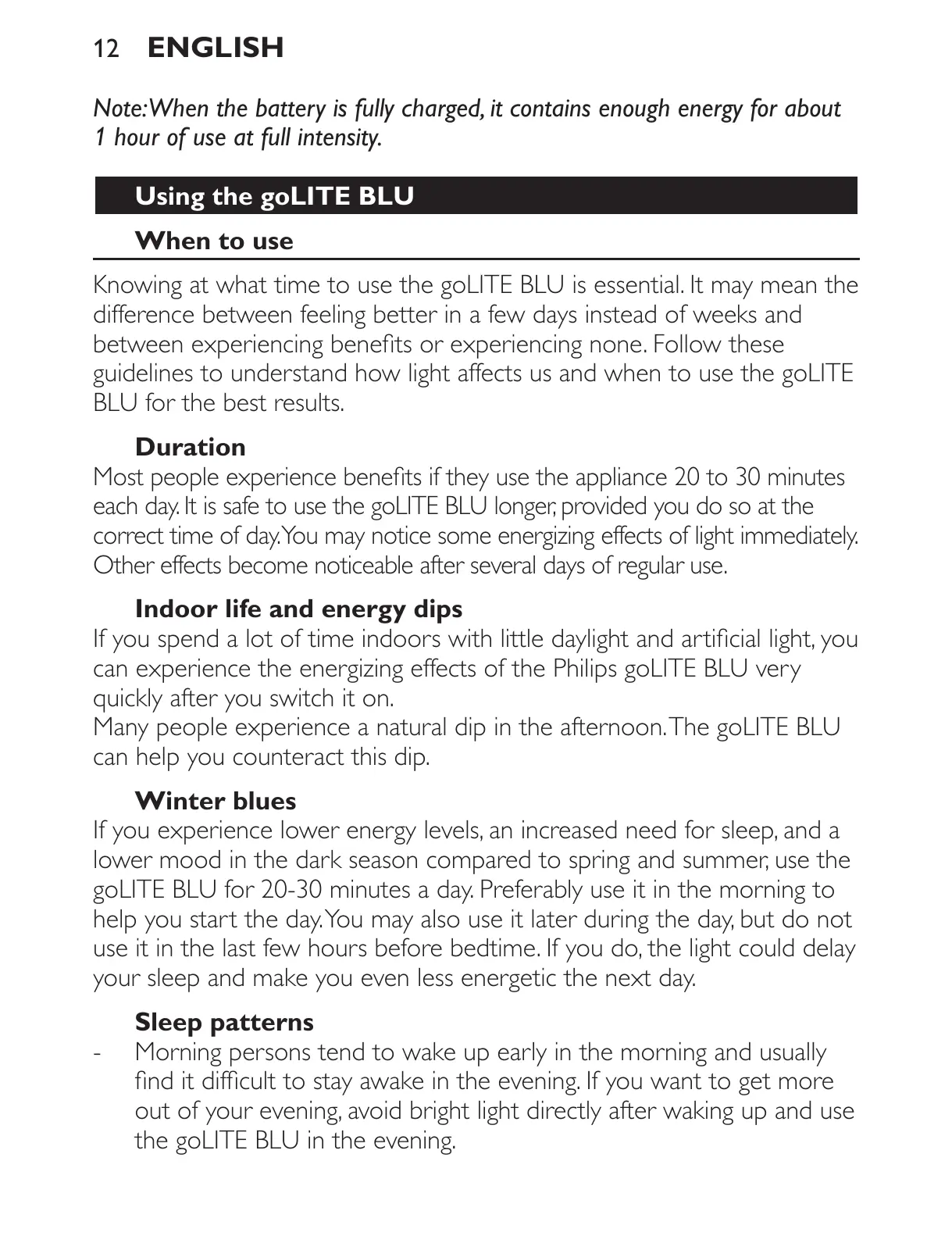 12 ENGLISH

Note: When the battery is fully charged, it contains enough energy for about 1 hour of use at full intensity.

Using the goLITE BLU

When to use

Knowing at what time to use the goLITE BLU is essential. It may mean the difference between feeling better in a few days instead of weeks and between experiencing benefits or experiencing none. Follow these guidelines to understand how light affects us and when to use the goLITE BLU for the best results.

Duration
Most people experience benefits if they use the appliance 20 to 30 minutes each day. It is safe to use the goLITE BLU longer, provided you do so at the correct time of day. You may notice some energizing effects of light immediately. Other effects become noticeable after several days of regular use.

Indoor life and energy dips
If you spend a lot of time indoors with little daylight and artificial light, you can experience the energizing effects of the Philips goLITE BLU very quickly after you switch it on.
Many people experience a natural dip in the afternoon. The goLITE BLU can help you counteract this dip.

Winter blues
If you experience lower energy levels, an increased need for sleep, and a lower mood in the dark season compared to spring and summer, use the goLITE BLU for 20-30 minutes a day. Preferably use it in the morning to help you start the day. You may also use it later during the day, but do not use it in the last few hours before bedtime. If you do, the light could delay your sleep and make you even less energetic the next day.

Sleep patterns
- Morning persons tend to wake up early in the morning and usually find it difficult to stay awake in the evening. If you want to get more out of your evening, avoid bright light directly after waking up and use the goLITE BLU in the evening.